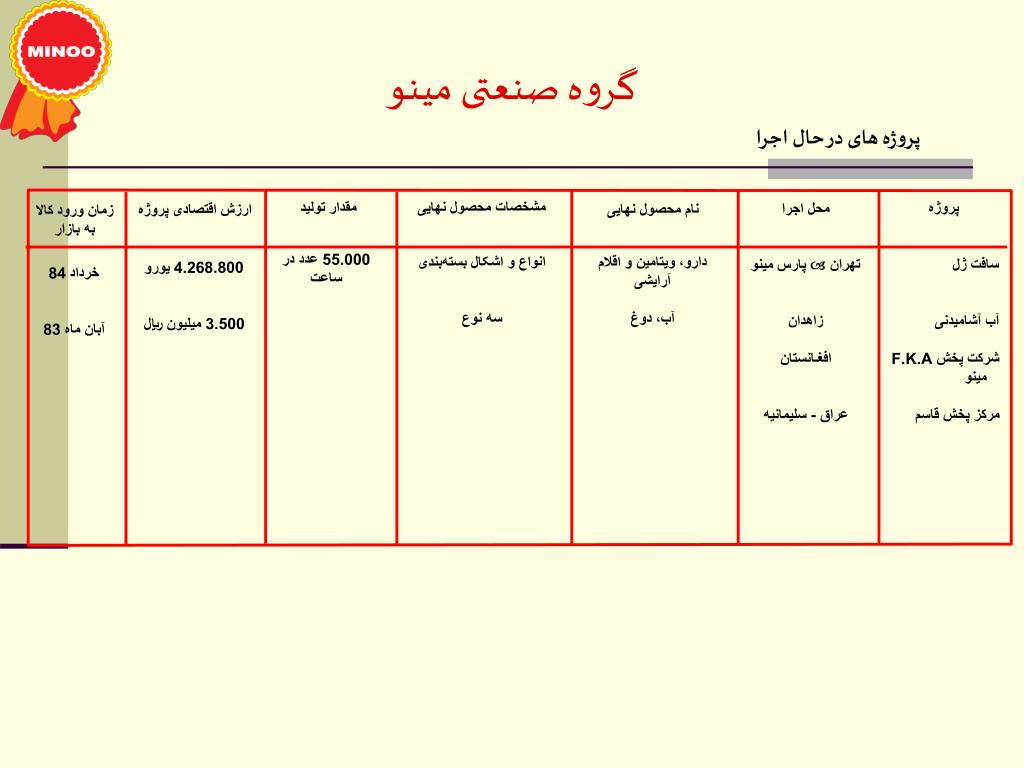 MINOO

گروه صنعتی مینو

پروژه های درحال اجرا

| پروژه | محل اجرا | نام محصول نهایی | مشخصات محصول نهایی | مقدار تولید | ارزش اقتصادی پروژه | زمان ورود کالا به بازار |
|---|---|---|---|---|---|---|
| سافت ژل | تهران – پارس مینو | دارو، ویتامین و اقلام آرایشی | انواع و اشکال بسته‌بندی | 55.000 عدد در ساعت | 4.268.800 یورو | خرداد 84 |
| آب آشامیدنی | زاهدان | آب، دوغ | سه نوع | | 3.500 میلیون ریال | آبان ماه 83 |
| شرکت پخش F.K.A مینو | افغانستان | | | | | |
| مرکز پخش قاسم | عراق - سلیمانیه | | | | | |